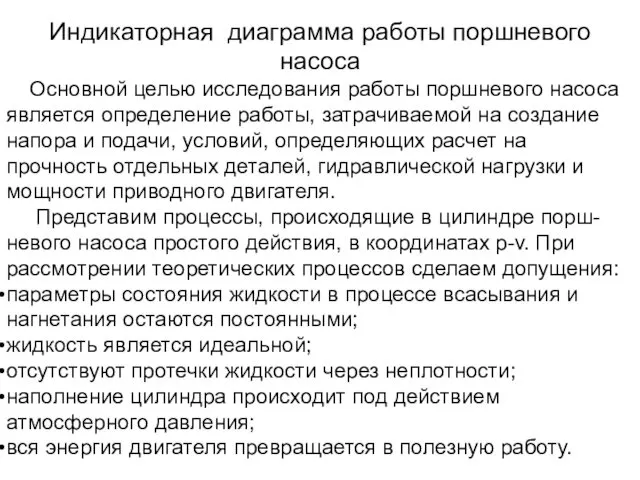 Индикаторная диаграмма работы поршневого насоса

Основной целью исследования работы поршневого насоса является определение работы, затрачиваемой на создание напора и подачи, условий, определяющих расчет на прочность отдельных деталей, гидравлической нагрузки и мощности приводного двигателя.

Представим процессы, происходящие в цилиндре поршневого насоса простого действия, в координатах p-v. При рассмотрении теоретических процессов сделаем допущения:
•параметры состояния жидкости в процессе всасывания и нагнетания остаются постоянными;
•жидкость является идеальной;
•отсутствуют протечки жидкости через неплотности;
•наполнение цилиндра происходит под действием атмосферного давления;
•вся энергия двигателя превращается в полезную работу.